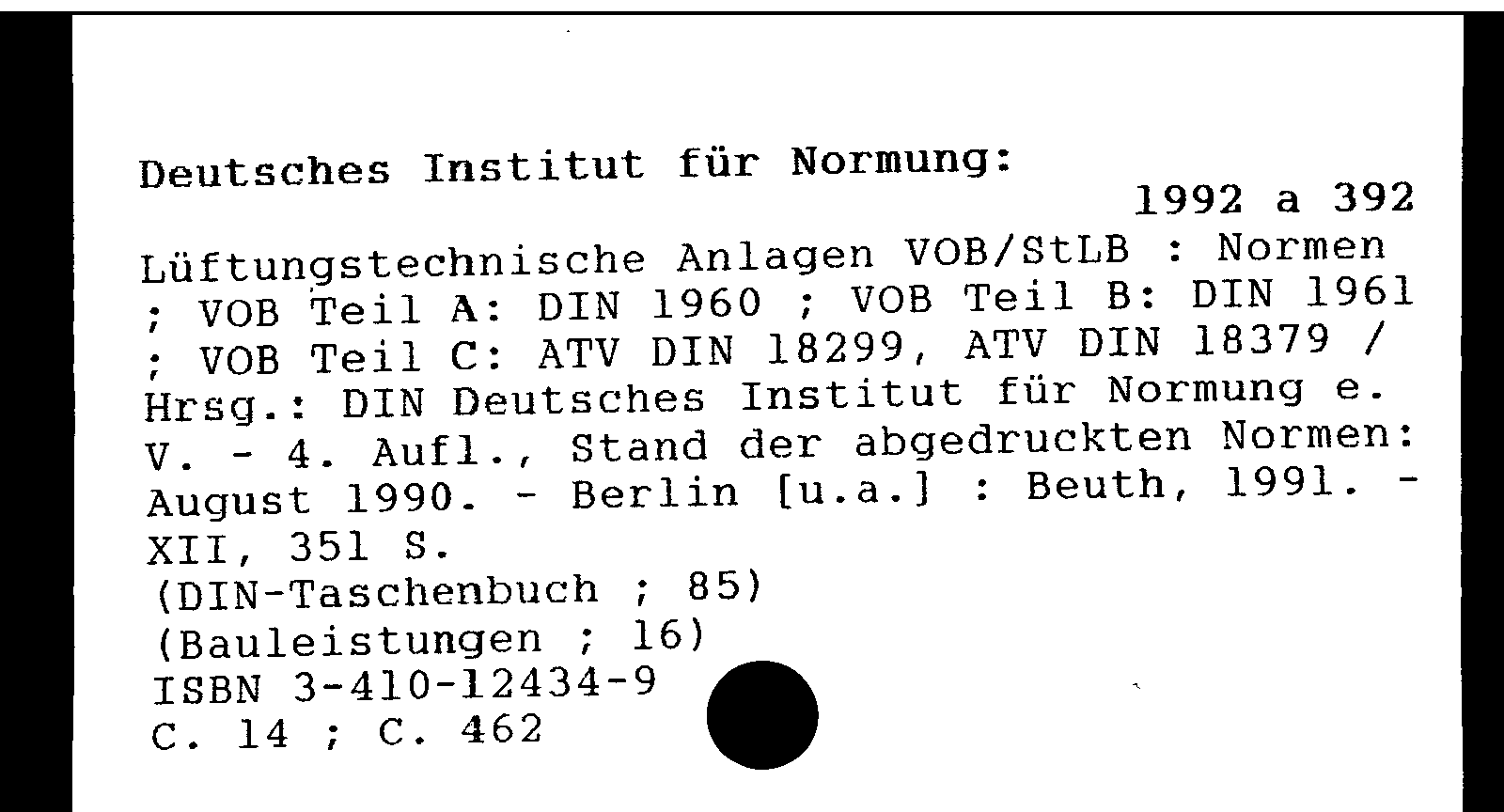 Deutsches Institut für Normung:

1992 a 392

Lüftungstechnische Anlagen VOB/StLB : Normen ; VOB Teil A: DIN 1960 ; VOB Teil B: DIN 1961 ; VOB Teil C: ATV DIN 18299, ATV DIN 18379 / Hrsg.: DIN Deutsches Institut für Normung e. V. - 4. Aufl., Stand der abgedruckten Normen: August 1990. - Berlin [u.a.] : Beuth, 1991. - XII, 351 S.
(DIN-Taschenbuch ; 85)
(Bauleistungen ; 16)
ISBN 3-410-12434-9
C. 14 ; C. 462